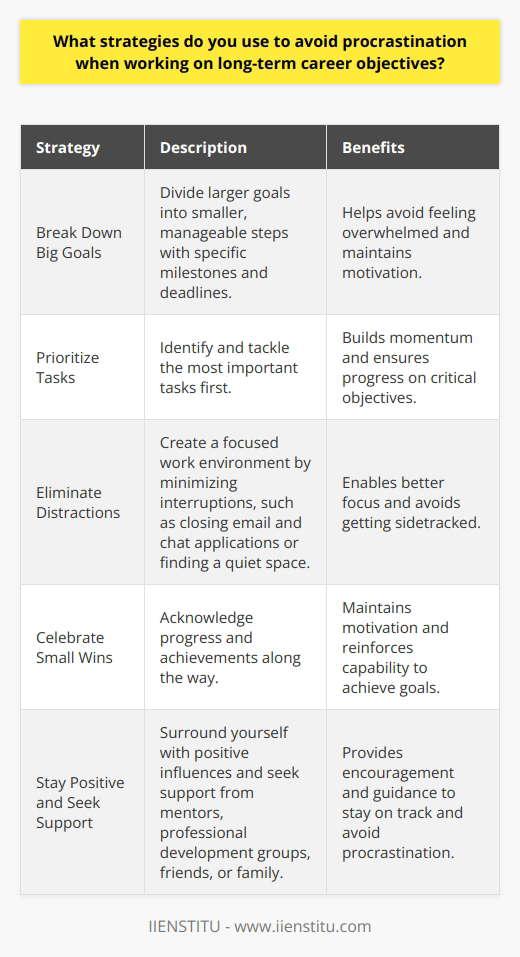 What strategies do you use to avoid procrastination when working on long-term career objectives?

| Strategy | Description | Benefits |
|---|---|---|
| Break Down Big Goals | Divide larger goals into smaller, manageable steps with specific milestones and deadlines. | Helps avoid feeling overwhelmed and maintains motivation. |
| Prioritize Tasks | Identify and tackle the most important tasks first. | Builds momentum and ensures progress on critical objectives. |
| Eliminate Distractions | Create a focused work environment by minimizing interruptions, such as closing email and chat applications or finding a quiet space. | Enables better focus and avoids getting sidetracked. |
| Celebrate Small Wins | Acknowledge progress and achievements along the way. | Maintains motivation and reinforces capability to achieve goals. |
| Stay Positive and Seek Support | Surround yourself with positive influences and seek support from mentors, professional development groups, friends, or family. | Provides encouragement and guidance to stay on track and avoid procrastination. |

IIENSTITU - www.iienstitu.com